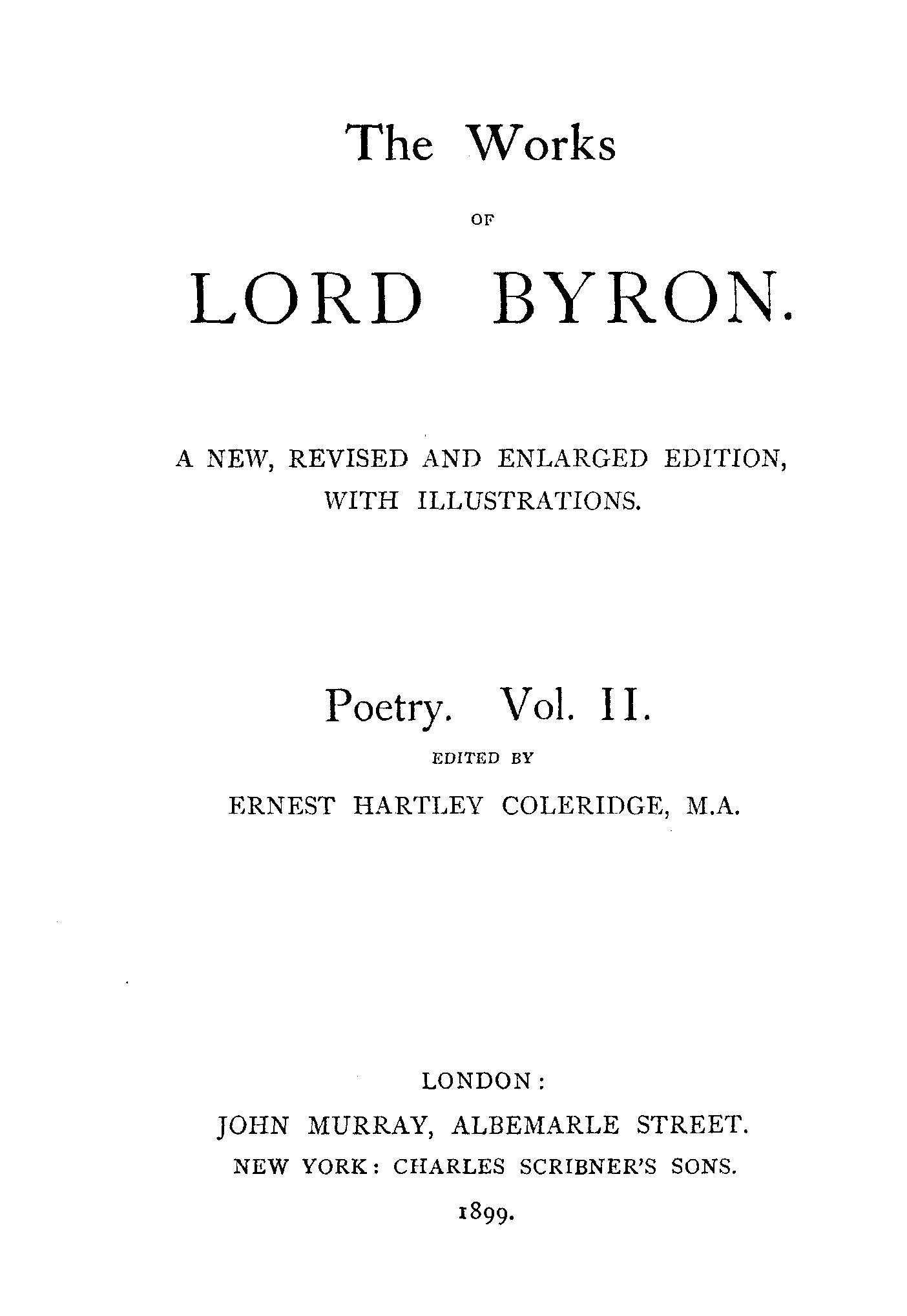 The Works

OF

LORD BYRON.

A NEW, REVISED AND ENLARGED EDITION, WITH ILLUSTRATIONS.

Poetry. Vol. II.

EDITED BY

ERNEST HARTLEY COLERIDGE, M.A.

LONDON:

JOHN MURRAY, ALBEMARLE STREET.

NEW YORK: CHARLES SCRIBNER'S SONS.

1899.